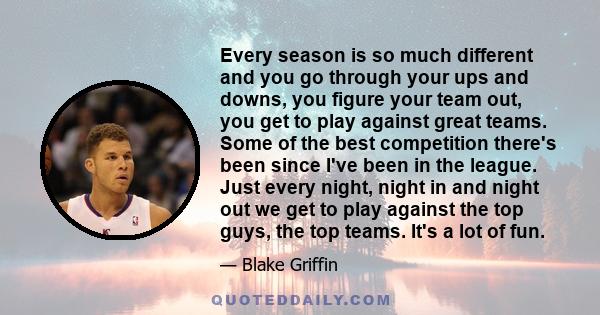 Every season is so much different and you go through your ups and downs, you figure your team out, you get to play against great teams. Some of the best competition there's been since I've been in the league. Just every night, night in and night out we get to play against the top guys, the top teams. It's a lot of fun.

— Blake Griffin

QUOTEDDAILY.COM